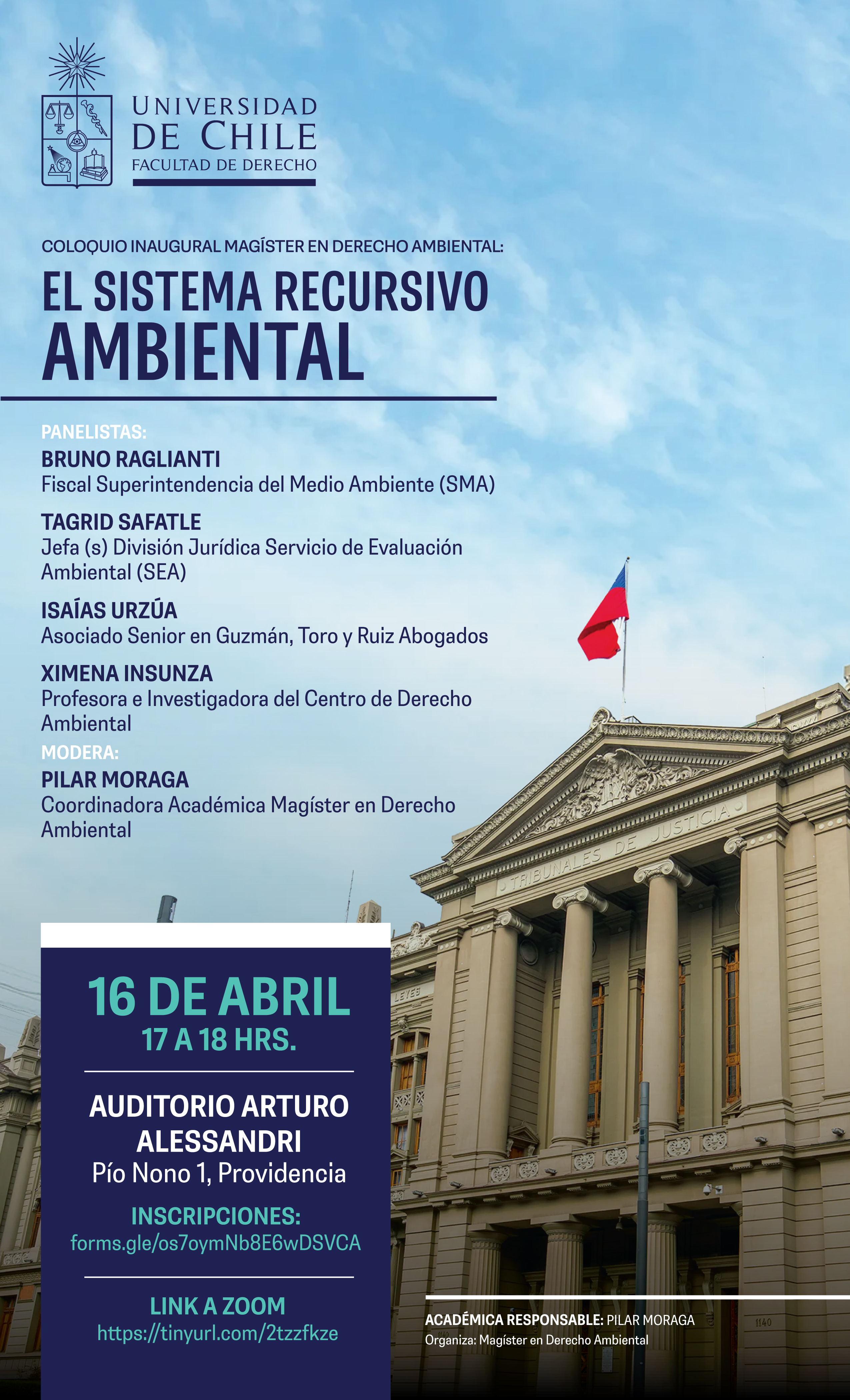 UNIVERSIDAD
DE CHILE
FACULTAD DE DERECHO

COLOQUIO INAUGURAL MAGÍSTER EN DERECHO AMBIENTAL:

EL SISTEMA RECURSIVO AMBIENTAL

PANELISTAS:
BRUNO RAGLIANTI
Fiscal Superintendencia del Medio Ambiente (SMA)

TAGRID SAFATLE
Jefa (s) División Jurídica Servicio de Evaluación Ambiental (SEA)

ISAÍAS URZÚA
Asociado Senior en Guzmán, Toro y Ruiz Abogados

XIMENA INSUNZA
Profesora e Investigadora del Centro de Derecho Ambiental

MODERA:
PILAR MORAGA
Coordinadora Académica Magíster en Derecho Ambiental

TRIBUNALES DE JUSTICIA

LEYES

16 DE ABRIL
17 A 18 HRS.

AUDITORIO ARTURO ALESSANDRI
Pío Nono 1, Providencia

INSCRIPCIONES:
forms.gle/os7oymNb8E6wDSVCA

LINK A ZOOM
https://tinyurl.com/2tzzfkze

ACADÉMICA RESPONSABLE: PILAR MORAGA
Organiza: Magíster en Derecho Ambiental

1140